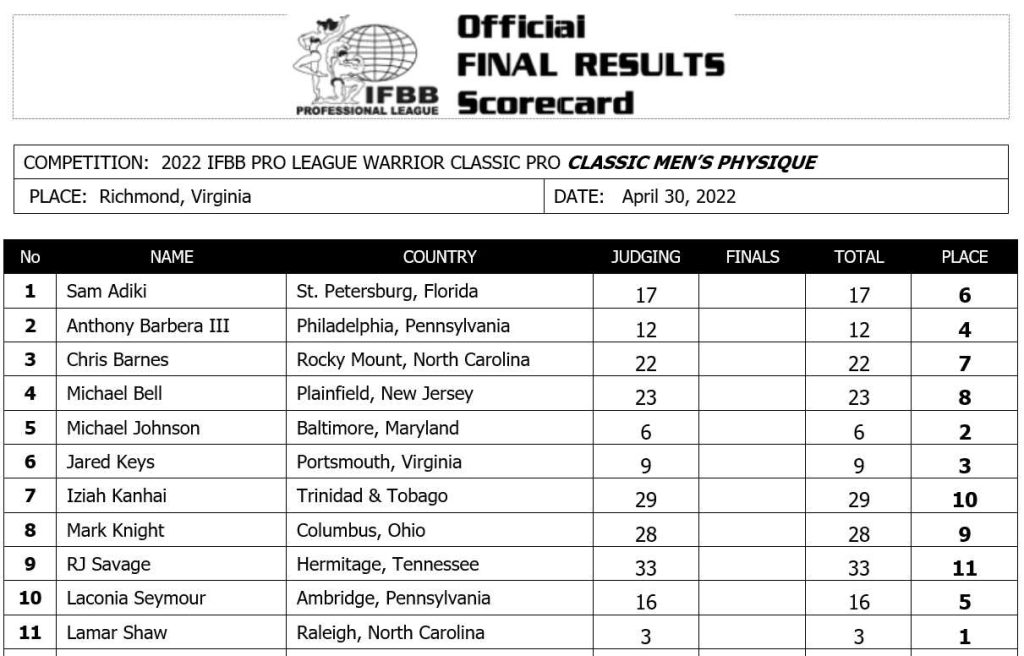 IFBB PROFESSIONAL LEAGUE

Official
FINAL RESULTS
Scorecard

COMPETITION: 2022 IFBB PRO LEAGUE WARRIOR CLASSIC PRO CLASSIC MEN'S PHYSIQUE
PLACE: Richmond, Virginia
DATE: April 30, 2022

| No | NAME | COUNTRY | JUDGING | FINALS | TOTAL | PLACE |
|---|---|---|---|---|---|---|
| 1 | Sam Adiki | St. Petersburg, Florida | 17 | | 17 | 6 |
| 2 | Anthony Barbera III | Philadelphia, Pennsylvania | 12 | | 12 | 4 |
| 3 | Chris Barnes | Rocky Mount, North Carolina | 22 | | 22 | 7 |
| 4 | Michael Bell | Plainfield, New Jersey | 23 | | 23 | 8 |
| 5 | Michael Johnson | Baltimore, Maryland | 6 | | 6 | 2 |
| 6 | Jared Keys | Portsmouth, Virginia | 9 | | 9 | 3 |
| 7 | Iziah Kanhai | Trinidad & Tobago | 29 | | 29 | 10 |
| 8 | Mark Knight | Columbus, Ohio | 28 | | 28 | 9 |
| 9 | RJ Savage | Hermitage, Tennessee | 33 | | 33 | 11 |
| 10 | Laconia Seymour | Ambridge, Pennsylvania | 16 | | 16 | 5 |
| 11 | Lamar Shaw | Raleigh, North Carolina | 3 | | 3 | 1 |